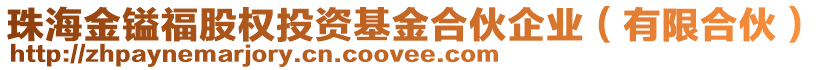 珠海金镒福股权投资基金合伙企业（有限合伙）
http://zhpaynemarjory.cn.coovee.com